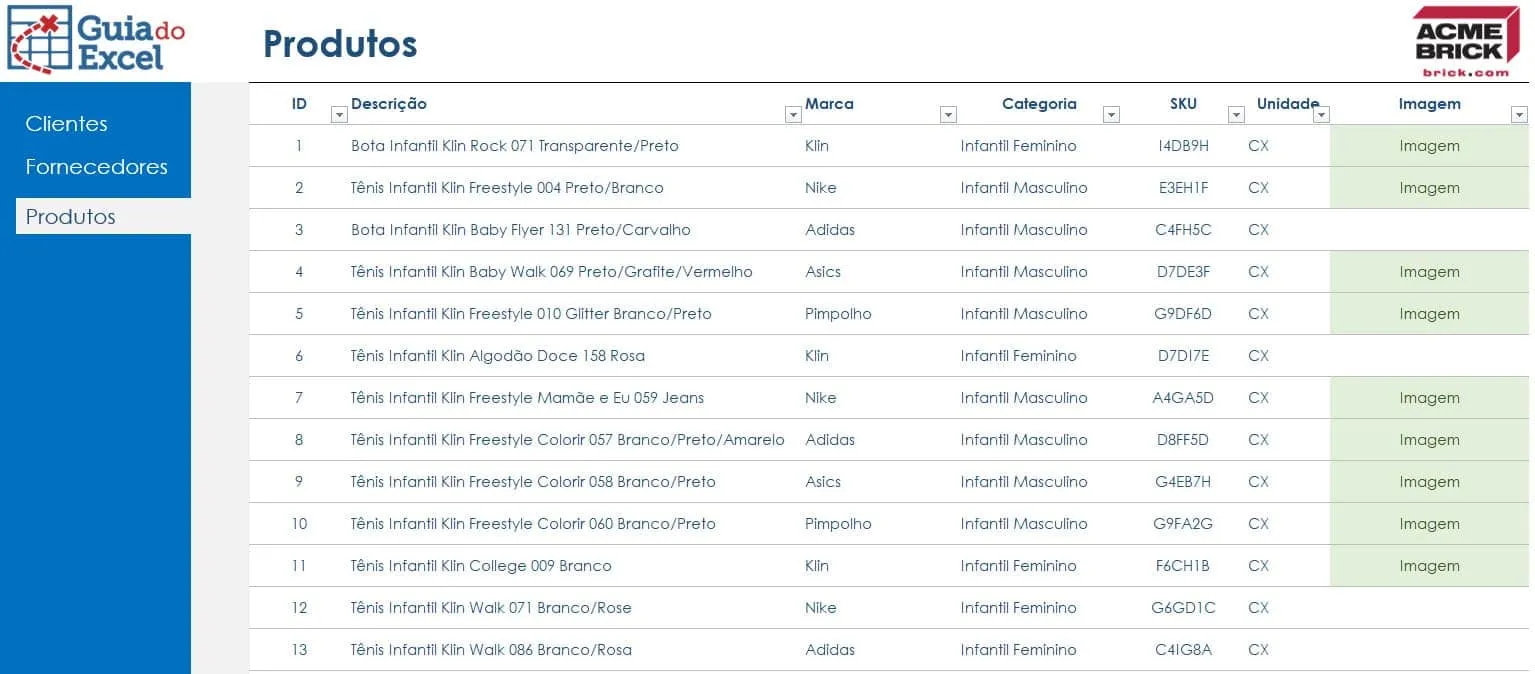 Guia do Excel

Produtos

ACME BRICK
brick.com

Clientes
Fornecedores
Produtos

| ID | Descrição | Marca | Categoria | SKU | Unidade | Imagem |
|---|---|---|---|---|---|---|
| 1 | Bota Infantil Klin Rock 071 Transparente/Preto | Klin | Infantil Feminino | I4DB9H | CX | Imagem |
| 2 | Tênis Infantil Klin Freestyle 004 Preto/Branco | Nike | Infantil Masculino | E3EH1F | CX | Imagem |
| 3 | Bota Infantil Klin Baby Flyer 131 Preto/Carvalho | Adidas | Infantil Masculino | C4FH5C | CX | |
| 4 | Tênis Infantil Klin Baby Walk 069 Preto/Grafite/Vermelho | Asics | Infantil Masculino | D7DE3F | CX | Imagem |
| 5 | Tênis Infantil Klin Freestyle 010 Glitter Branco/Preto | Pimpolho | Infantil Masculino | G9DF6D | CX | Imagem |
| 6 | Tênis Infantil Klin Algodão Doce 158 Rosa | Klin | Infantil Feminino | D7DI7E | CX | |
| 7 | Tênis Infantil Klin Freestyle Mamãe e Eu 059 Jeans | Nike | Infantil Masculino | A4GA5D | CX | Imagem |
| 8 | Tênis Infantil Klin Freestyle Colorir 057 Branco/Preto/Amarelo | Adidas | Infantil Masculino | D8FF5D | CX | Imagem |
| 9 | Tênis Infantil Klin Freestyle Colorir 058 Branco/Preto | Asics | Infantil Masculino | G4EB7H | CX | Imagem |
| 10 | Tênis Infantil Klin Freestyle Colorir 060 Branco/Preto | Pimpolho | Infantil Masculino | G9FA2G | CX | Imagem |
| 11 | Tênis Infantil Klin College 009 Branco | Klin | Infantil Feminino | F6CH1B | CX | Imagem |
| 12 | Tênis Infantil Klin Walk 071 Branco/Rose | Nike | Infantil Feminino | G6GD1C | CX | |
| 13 | Tênis Infantil Klin Walk 086 Branco/Rosa | Adidas | Infantil Feminino | C4IG8A | CX | |